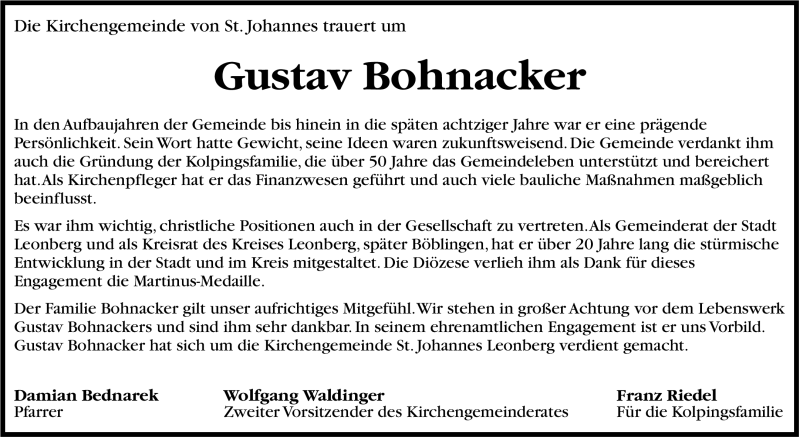 Die Kirchengemeinde von St. Johannes trauert um

Gustav Bohnacker

In den Aufbaujahren der Gemeinde bis hinein in die späten achtziger Jahre war er eine prägende Persönlichkeit. Sein Wort hatte Gewicht, seine Ideen waren zukunftsweisend. Die Gemeinde verdankt ihm auch die Gründung der Kolpingsfamilie, die über 50 Jahre das Gemeindeleben unterstützt und bereichert hat. Als Kirchenpfleger hat er das Finanzwesen geführt und auch viele bauliche Maßnahmen maßgeblich beeinflusst.

Es war ihm wichtig, christliche Positionen auch in der Gesellschaft zu vertreten. Als Gemeinderat der Stadt Leonberg und als Kreisrat des Kreises Leonberg, später Böblingen, hat er über 20 Jahre lang die stürmische Entwicklung in der Stadt und im Kreis mitgestaltet. Die Diözese verlieh ihm als Dank für dieses Engagement die Martinus-Medaille.

Der Familie Bohnacker gilt unser aufrichtiges Mitgefühl. Wir stehen in großer Achtung vor dem Lebenswerk Gustav Bohnackers und sind ihm sehr dankbar. In seinem ehrenamtlichen Engagement ist er uns Vorbild. Gustav Bohnacker hat sich um die Kirchengemeinde St. Johannes Leonberg verdient gemacht.

Damian Bednarek
Pfarrer

Wolfgang Waldinger
Zweiter Vorsitzender des Kirchengemeinderates

Franz Riedel
Für die Kolpingsfamilie